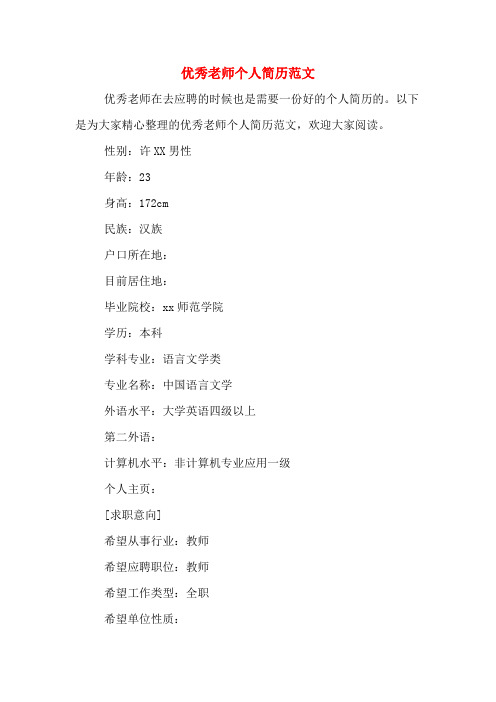 优秀老师个人简历范文

优秀老师在去应聘的时候也是需要一份好的个人简历的。以下是为大家精心整理的优秀老师个人简历范文，欢迎大家阅读。

性别：许XX男性

年龄：23

身高：172cm

民族：汉族

户口所在地：

目前居住地：

毕业院校：xx师范学院

学历：本科

学科专业：语言文学类

专业名称：中国语言文学

外语水平：大学英语四级以上

第二外语：

计算机水平：非计算机专业应用一级

个人主页：

[求职意向]

希望从事行业：教师

希望应聘职位：教师

希望工作类型：全职

希望单位性质：